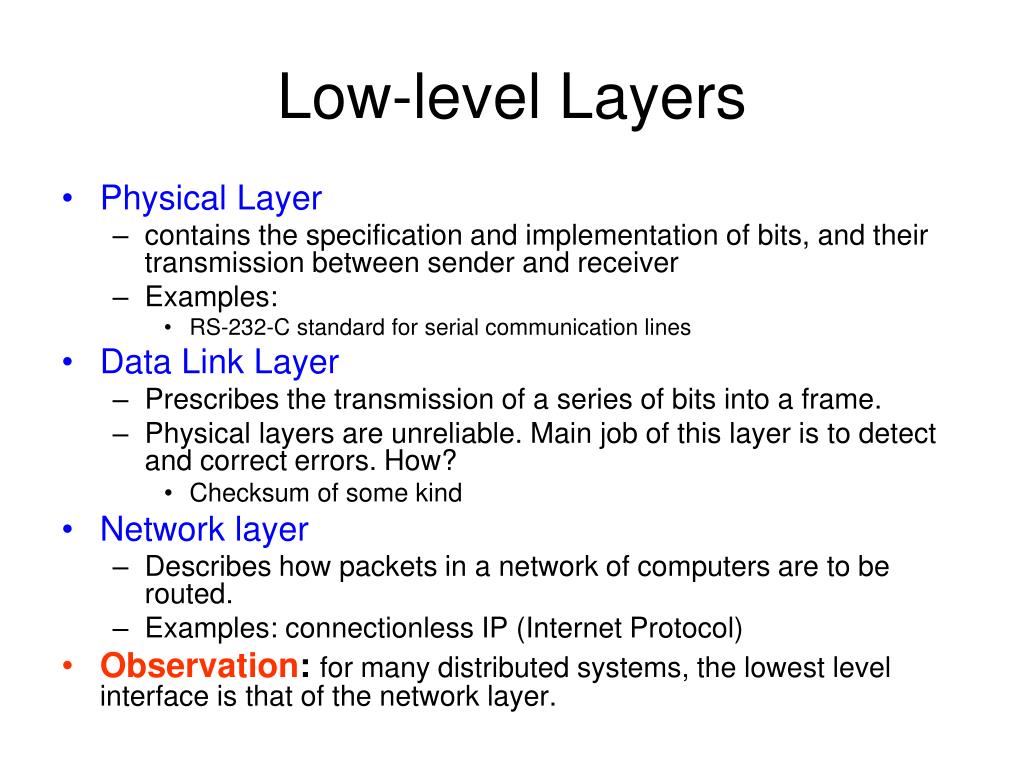 Low-level Layers

• Physical Layer
– contains the specification and implementation of bits, and their transmission between sender and receiver
– Examples:
• RS-232-C standard for serial communication lines
• Data Link Layer
– Prescribes the transmission of a series of bits into a frame.
– Physical layers are unreliable. Main job of this layer is to detect and correct errors. How?
• Checksum of some kind
• Network layer
– Describes how packets in a network of computers are to be routed.
– Examples: connectionless IP (Internet Protocol)
• Observation: for many distributed systems, the lowest level interface is that of the network layer.